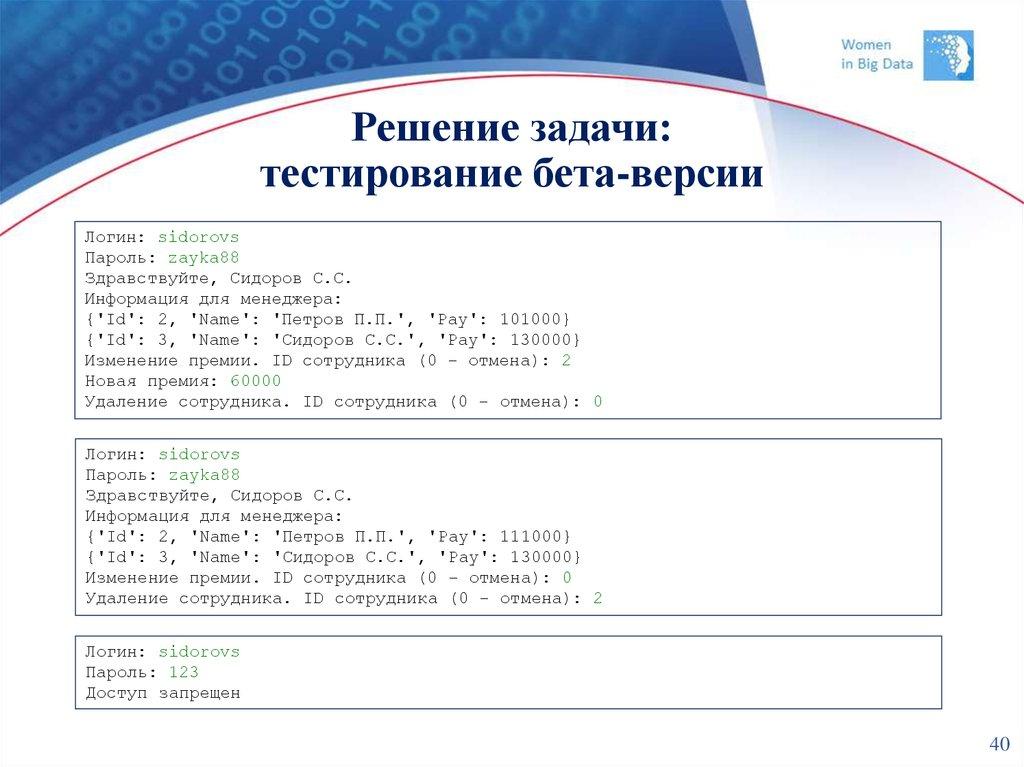 Women in Big Data

Решение задачи: тестирование бета-версии

Логин: sidorovs
Пароль: zayka88
Здравствуйте, Сидоров С.С.
Информация для менеджера:
{'Id': 2, 'Name': 'Петров П.П.', 'Pay': 101000}
{'Id': 3, 'Name': 'Сидоров С.С.', 'Pay': 130000}
Изменение премии. ID сотрудника (0 - отмена): 2
Новая премия: 60000
Удаление сотрудника. ID сотрудника (0 - отмена): 0

Логин: sidorovs
Пароль: zayka88
Здравствуйте, Сидоров С.С.
Информация для менеджера:
{'Id': 2, 'Name': 'Петров П.П.', 'Pay': 111000}
{'Id': 3, 'Name': 'Сидоров С.С.', 'Pay': 130000}
Изменение премии. ID сотрудника (0 - отмена): 0
Удаление сотрудника. ID сотрудника (0 - отмена): 2

Логин: sidorovs
Пароль: 123
Доступ запрещен

40